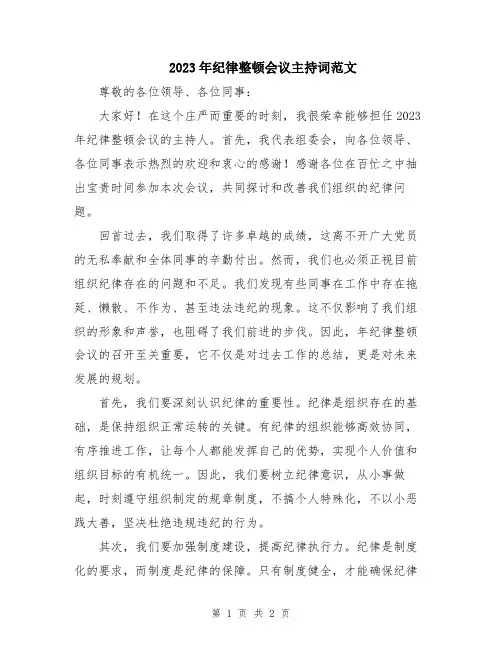 2023年纪律整顿会议主持词范文

尊敬的各位领导、各位同事：

大家好！在这个庄严而重要的时刻，我很荣幸能够担任2023年纪律整顿会议的主持人。首先，我代表组委会，向各位领导、各位同事表示热烈的欢迎和衷心的感谢！感谢各位在百忙之中抽出宝贵时间参加本次会议，共同探讨和改善我们组织的纪律问题。

回首过去，我们取得了许多卓越的成绩，这离不开广大党员的无私奉献和全体同事的辛勤付出。然而，我们也必须正视目前组织纪律存在的问题和不足。我们发现有些同事在工作中存在拖延、懒散、不作为、甚至违法违纪的现象。这不仅影响了我们组织的形象和声誉，也阻碍了我们前进的步伐。因此，年纪律整顿会议的召开至关重要，它不仅是对过去工作的总结，更是对未来发展的规划。

首先，我们要深刻认识纪律的重要性。纪律是组织存在的基础，是保持组织正常运转的关键。有纪律的组织能够高效协同，有序推进工作，让每个人都能发挥自己的优势，实现个人价值和组织目标的有机统一。因此，我们要树立纪律意识，从小事做起，时刻遵守组织制定的规章制度，不搞个人特殊化，不以小恶践大善，坚决杜绝违规违纪的行为。

其次，我们要加强制度建设，提高纪律执行力。纪律是制度化的要求，而制度是纪律的保障。只有制度健全，才能确保纪律

第 1 页 共 2 页